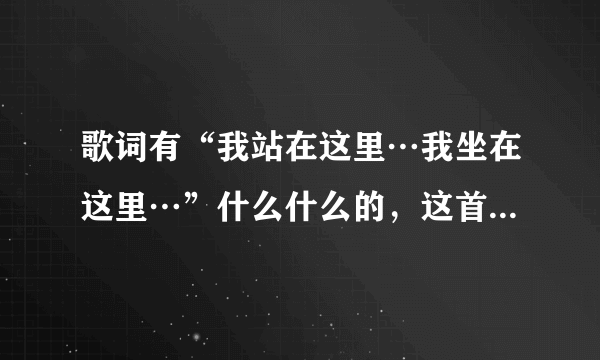 歌词有“我站在这里…我坐在这里…”什么什么的，这首...